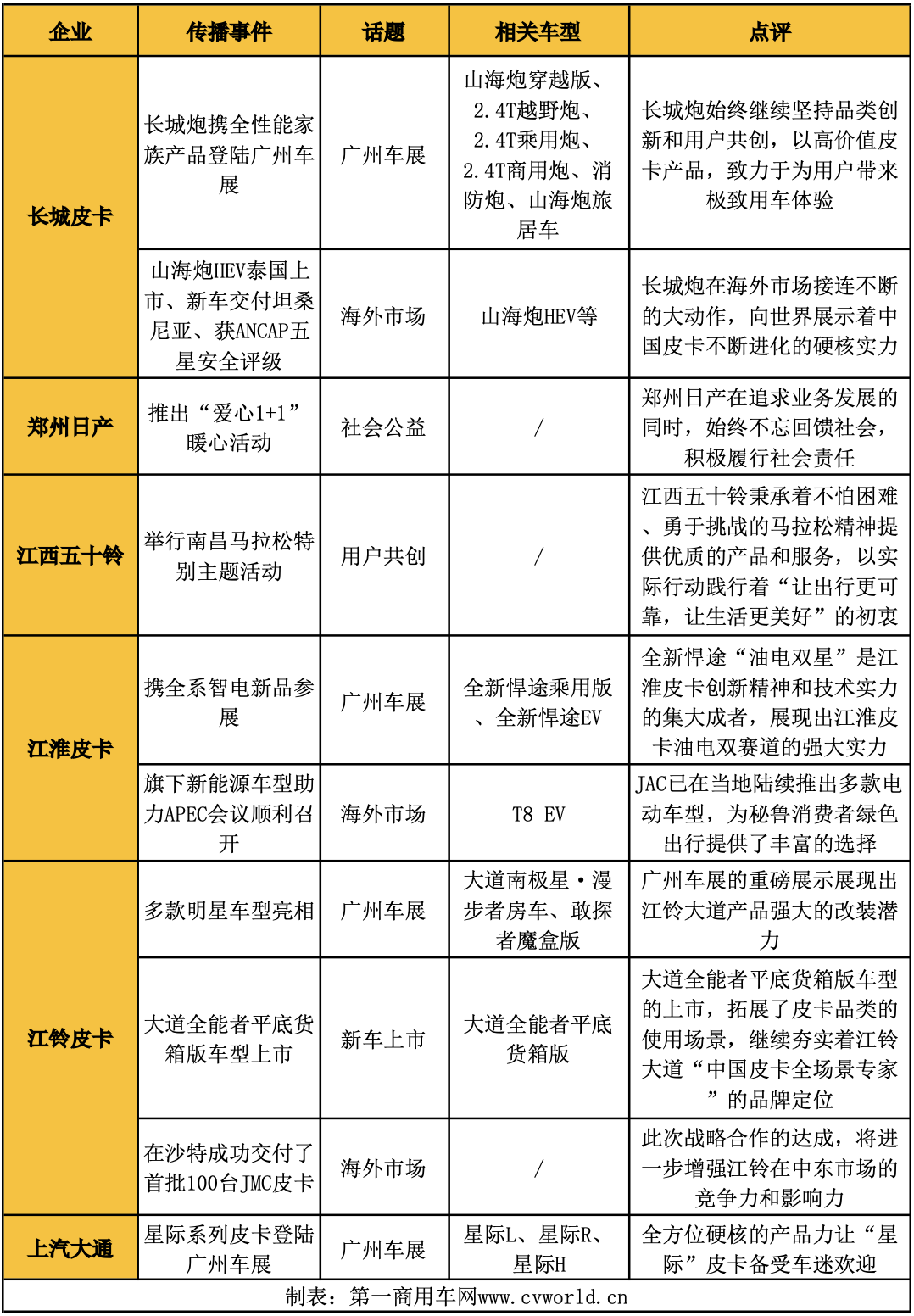 | 企业 | 传播事件 | 话题 | 相关车型 | 点评 |
|---|---|---|---|---|
| 长城皮卡 | 长城炮携全性能家族产品登陆广州车展 | 广州车展 | 山海炮穿越版、2.4T越野炮、2.4T乘用炮、2.4T商用炮、消防炮、山海炮旅居车 | 长城炮始终继续坚持品类创新和用户共创，以高价值皮卡产品，致力于为用户带来极致用车体验 |
| 长城皮卡 | 山海炮HEV泰国上市、新车交付坦桑尼亚、获ANCAP五星安全评级 | 海外市场 | 山海炮HEV等 | 长城炮在海外市场接连不断的大动作，向世界展示着中国皮卡不断进化的硬核实力 |
| 郑州日产 | 推出“爱心1+1”暖心活动 | 社会公益 | / | 郑州日产在追求业务发展的同时，始终不忘回馈社会，积极履行社会责任 |
| 江西五十铃 | 举行南昌马拉松特别主题活动 | 用户共创 | / | 江西五十铃秉承着不怕困难、勇于挑战的马拉松精神提供优质的产品和服务，以实际行动践行着“让出行更可靠，让生活更美好”的初衷 |
| 江淮皮卡 | 携全系智电新品参展 | 广州车展 | 全新悍途乘用版、全新悍途EV | 全新悍途“油电双星”是江淮皮卡创新精神和技术实力的集大成者，展现出江淮皮卡油电双赛道的强大实力 |
| 江淮皮卡 | 旗下新能源车型助力APEC会议顺利召开 | 海外市场 | T8 EV | JAC已在当地陆续推出多款电动车型，为秘鲁消费者绿色出行提供了丰富的选择 |
| 江铃皮卡 | 多款明星车型亮相 | 广州车展 | 大道南极星·漫步者房车、敢探者魔盒版 | 广州车展的重磅展示展现出江铃大道产品强大的改装潜力 |
| 江铃皮卡 | 大道全能者平底货箱版车型上市 | 新车上市 | 大道全能者平底货箱版 | 大道全能者平底货箱版车型的上市，拓展了皮卡品类的使用场景，继续夯实着江铃大道“中国皮卡全场景专家”的品牌定位 |
| 江铃皮卡 | 在沙特成功交付了首批100台JMC皮卡 | 海外市场 | / | 此次战略合作的达成，将进一步增强江铃在中东市场的竞争力和影响力 |
| 上汽大通 | 星际系列皮卡登陆广州车展 | 广州车展 | 星际L、星际R、星际H | 全方位硬核的产品力让“星际”皮卡备受车迷欢迎 |

制表：第一商用车网www.cvworld.cn